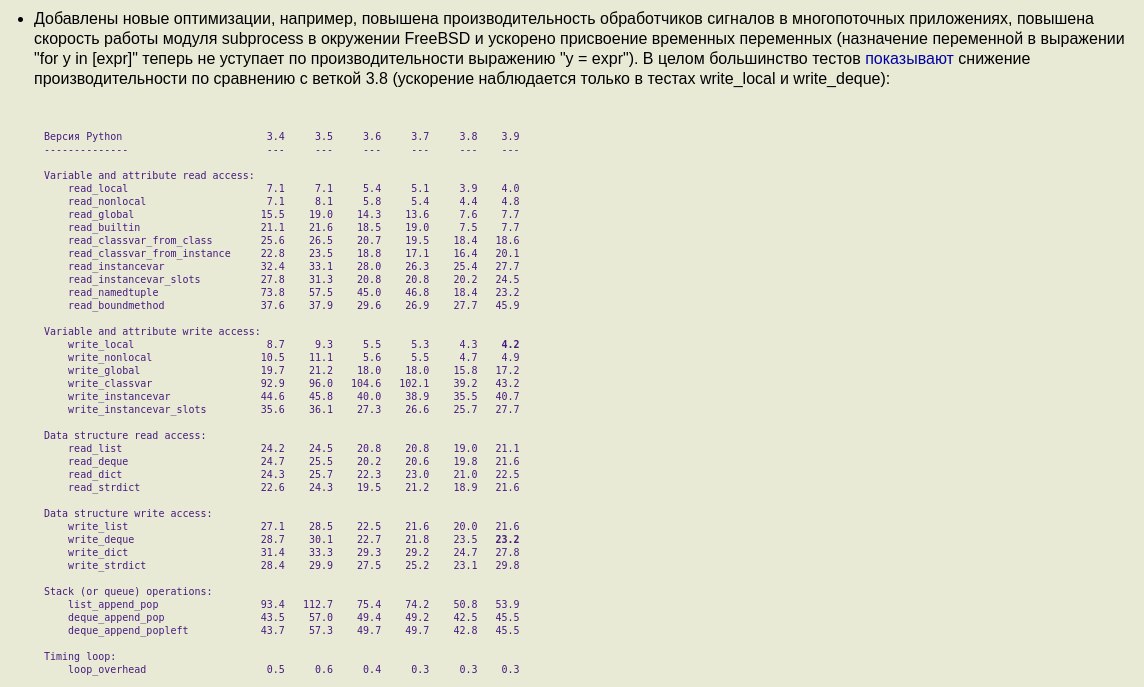 • Добавлены новые оптимизации, например, повышена производительность обработчиков сигналов в многопоточных приложениях, повышена скорость работы модуля subprocess в окружении FreeBSD и ускорено присвоение временных переменных (назначение переменной в выражении "for y in [expr]" теперь не уступает по производительности выражению "y = expr"). В целом большинство тестов показывают снижение производительности по сравнению с веткой 3.8 (ускорение наблюдается только в тестах write_local и write_deque):

| Версия Python | 3.4 | 3.5 | 3.6 | 3.7 | 3.8 | 3.9 |
|---|---|---|---|---|---|---|
| -------------- | --- | --- | --- | --- | --- | --- |
| Variable and attribute read access: | | | | | | |
| read_local | 7.1 | 7.1 | 5.4 | 5.1 | 3.9 | 4.0 |
| read_nonlocal | 7.1 | 8.1 | 5.8 | 5.4 | 4.4 | 4.8 |
| read_global | 15.5 | 19.0 | 14.3 | 13.6 | 7.6 | 7.7 |
| read_builtin | 21.1 | 21.6 | 18.5 | 19.0 | 7.5 | 7.7 |
| read_classvar_from_class | 25.6 | 26.5 | 20.7 | 19.5 | 18.4 | 18.6 |
| read_classvar_from_instance | 22.8 | 23.5 | 18.8 | 17.1 | 16.4 | 20.1 |
| read_instancevar | 32.4 | 33.1 | 28.0 | 26.3 | 25.4 | 27.7 |
| read_instancevar_slots | 27.8 | 31.3 | 20.8 | 20.8 | 20.2 | 24.5 |
| read_namedtuple | 73.8 | 57.5 | 45.0 | 46.8 | 18.4 | 23.2 |
| read_boundmethod | 37.6 | 37.9 | 29.6 | 26.9 | 27.7 | 45.9 |
| Variable and attribute write access: | | | | | | |
| write_local | 8.7 | 9.3 | 5.5 | 5.3 | 4.3 | 4.2 |
| write_nonlocal | 10.5 | 11.1 | 5.6 | 5.5 | 4.7 | 4.9 |
| write_global | 19.7 | 21.2 | 18.0 | 18.0 | 15.8 | 17.2 |
| write_classvar | 92.9 | 96.0 | 104.6 | 102.1 | 39.2 | 43.2 |
| write_instancevar | 44.6 | 45.8 | 40.0 | 38.9 | 35.5 | 40.7 |
| write_instancevar_slots | 35.6 | 36.1 | 27.3 | 26.6 | 25.7 | 27.7 |
| Data structure read access: | | | | | | |
| read_list | 24.2 | 24.5 | 20.8 | 20.8 | 19.0 | 21.1 |
| read_deque | 24.7 | 25.5 | 20.2 | 20.6 | 19.8 | 21.6 |
| read_dict | 24.3 | 25.7 | 22.3 | 23.0 | 21.0 | 22.5 |
| read_strdict | 22.6 | 24.3 | 19.5 | 21.2 | 18.9 | 21.6 |
| Data structure write access: | | | | | | |
| write_list | 27.1 | 28.5 | 22.5 | 21.6 | 20.0 | 21.6 |
| write_deque | 28.7 | 30.1 | 22.7 | 21.8 | 23.5 | 23.2 |
| write_dict | 31.4 | 33.3 | 29.3 | 29.2 | 24.7 | 27.8 |
| write_strdict | 28.4 | 29.9 | 27.5 | 25.2 | 23.1 | 29.8 |
| Stack (or queue) operations: | | | | | | |
| list_append_pop | 93.4 | 112.7 | 75.4 | 74.2 | 50.8 | 53.9 |
| deque_append_pop | 43.5 | 57.0 | 49.4 | 49.2 | 42.5 | 45.5 |
| deque_append_popleft | 43.7 | 57.3 | 49.7 | 49.7 | 42.8 | 45.5 |
| Timing loop: | | | | | | |
| loop_overhead | 0.5 | 0.6 | 0.4 | 0.3 | 0.3 | 0.3 |